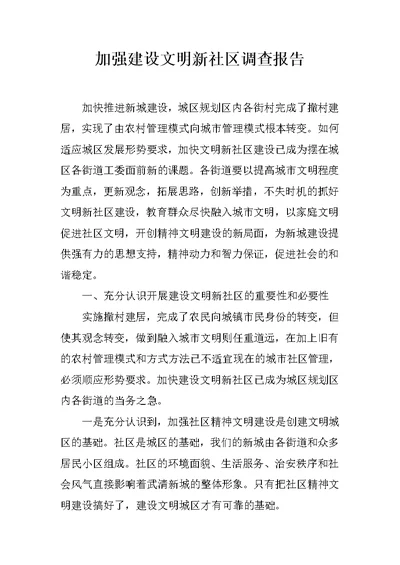 加强建设文明新社区调查报告

加快推进新城建设，城区规划区内各街村完成了撤村建居，实现了由农村管理模式向城市管理模式根本转变。如何适应城区发展形势要求，加快文明新社区建设已成为摆在城区各街道工委面前新的课题。各街道要以提高城市文明程度为重点，更新观念，拓展思路，创新举措，不失时机的抓好文明新社区建设，教育群众尽快融入城市文明，以家庭文明促进社区文明，开创精神文明建设的新局面，为新城建设提供强有力的思想支持，精神动力和智力保证，促进社会的和谐稳定。

一、充分认识开展建设文明新社区的重要性和必要性

实施撤村建居，完成了农民向城镇市民身份的转变，但使其观念转变，做到融入城市文明则任重道远，在加上旧有的农村管理模式和方式方法已不适宜现在的城市社区管理，必须顺应形势要求。加快建设文明新社区已成为城区规划区内各街道的当务之急。

一是充分认识到，加强社区精神文明建设是创建文明城区的基础。社区是城区的基础，我们的新城由各街道和众多居民小区组成。社区的环境面貌、生活服务、治安秩序和社会风气直接影响着武清新城的整体形象。只有把社区精神文明建设搞好了，建设文明城区才有可靠的基础。